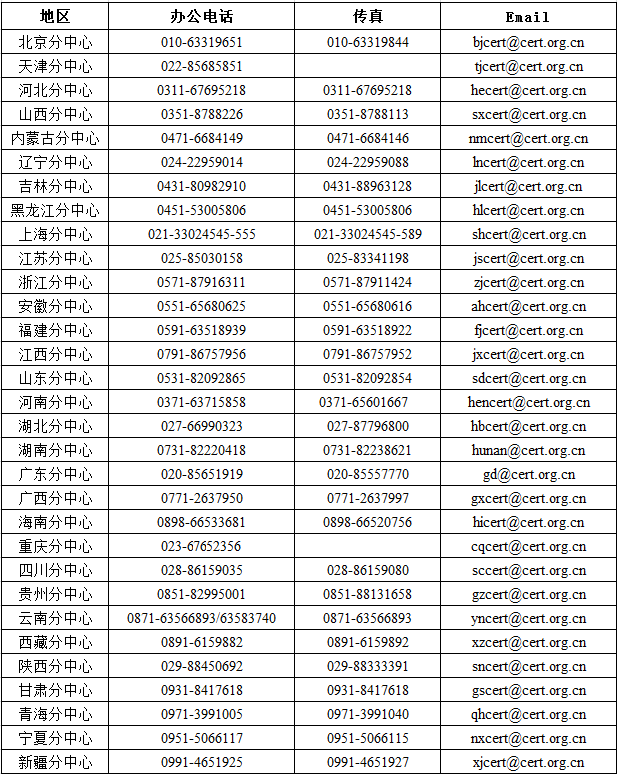 | 地区 | 办公电话 | 传真 | Email |
|---|---|---|---|
| 北京分中心 | 010-63319651 | 010-63319844 | bjcert@cert.org.cn |
| 天津分中心 | 022-85685851 | | tjcert@cert.org.cn |
| 河北分中心 | 0311-67695218 | 0311-67695218 | hecert@cert.org.cn |
| 山西分中心 | 0351-8788226 | 0351-8788113 | sxcert@cert.org.cn |
| 内蒙古分中心 | 0471-6684149 | 0471-6684146 | nmcert@cert.org.cn |
| 辽宁分中心 | 024-22959014 | 024-22959088 | lncert@cert.org.cn |
| 吉林分中心 | 0431-80982910 | 0431-88963128 | jlcert@cert.org.cn |
| 黑龙江分中心 | 0451-53005806 | 0451-53005806 | hlcert@cert.org.cn |
| 上海分中心 | 021-33024545-555 | 021-33024545-589 | shcert@cert.org.cn |
| 江苏分中心 | 025-85030158 | 025-83341198 | jscert@cert.org.cn |
| 浙江分中心 | 0571-87916311 | 0571-87911424 | zjcert@cert.org.cn |
| 安徽分中心 | 0551-65680625 | 0551-65680616 | ahcert@cert.org.cn |
| 福建分中心 | 0591-63518939 | 0591-63518922 | fjcert@cert.org.cn |
| 江西分中心 | 0791-86757956 | 0791-86757952 | jxcert@cert.org.cn |
| 山东分中心 | 0531-82092865 | 0531-82092854 | sdcert@cert.org.cn |
| 河南分中心 | 0371-63715858 | 0371-65601667 | hencert@cert.org.cn |
| 湖北分中心 | 027-66990323 | 027-87796800 | hbcert@cert.org.cn |
| 湖南分中心 | 0731-82220418 | 0731-82238621 | hunan@cert.org.cn |
| 广东分中心 | 020-85651919 | 020-85557770 | gd@cert.org.cn |
| 广西分中心 | 0771-2637950 | 0771-2637997 | gxcert@cert.org.cn |
| 海南分中心 | 0898-66533681 | 0898-66520756 | hicert@cert.org.cn |
| 重庆分中心 | 023-67652356 | | cqcert@cert.org.cn |
| 四川分中心 | 028-86159035 | 028-86159080 | sccert@cert.org.cn |
| 贵州分中心 | 0851-82995001 | 0851-88131658 | gzcert@cert.org.cn |
| 云南分中心 | 0871-63566893/63583740 | 0871-63566893 | yncert@cert.org.cn |
| 西藏分中心 | 0891-6159882 | 0891-6159892 | xzcert@cert.org.cn |
| 陕西分中心 | 029-88450692 | 029-88333391 | sncert@cert.org.cn |
| 甘肃分中心 | 0931-8417618 | 0931-8417618 | gscert@cert.org.cn |
| 青海分中心 | 0971-3991005 | 0971-3991040 | qhcert@cert.org.cn |
| 宁夏分中心 | 0951-5066117 | 0951-5066115 | nxcert@cert.org.cn |
| 新疆分中心 | 0991-4651925 | 0991-4651927 | xjcert@cert.org.cn |